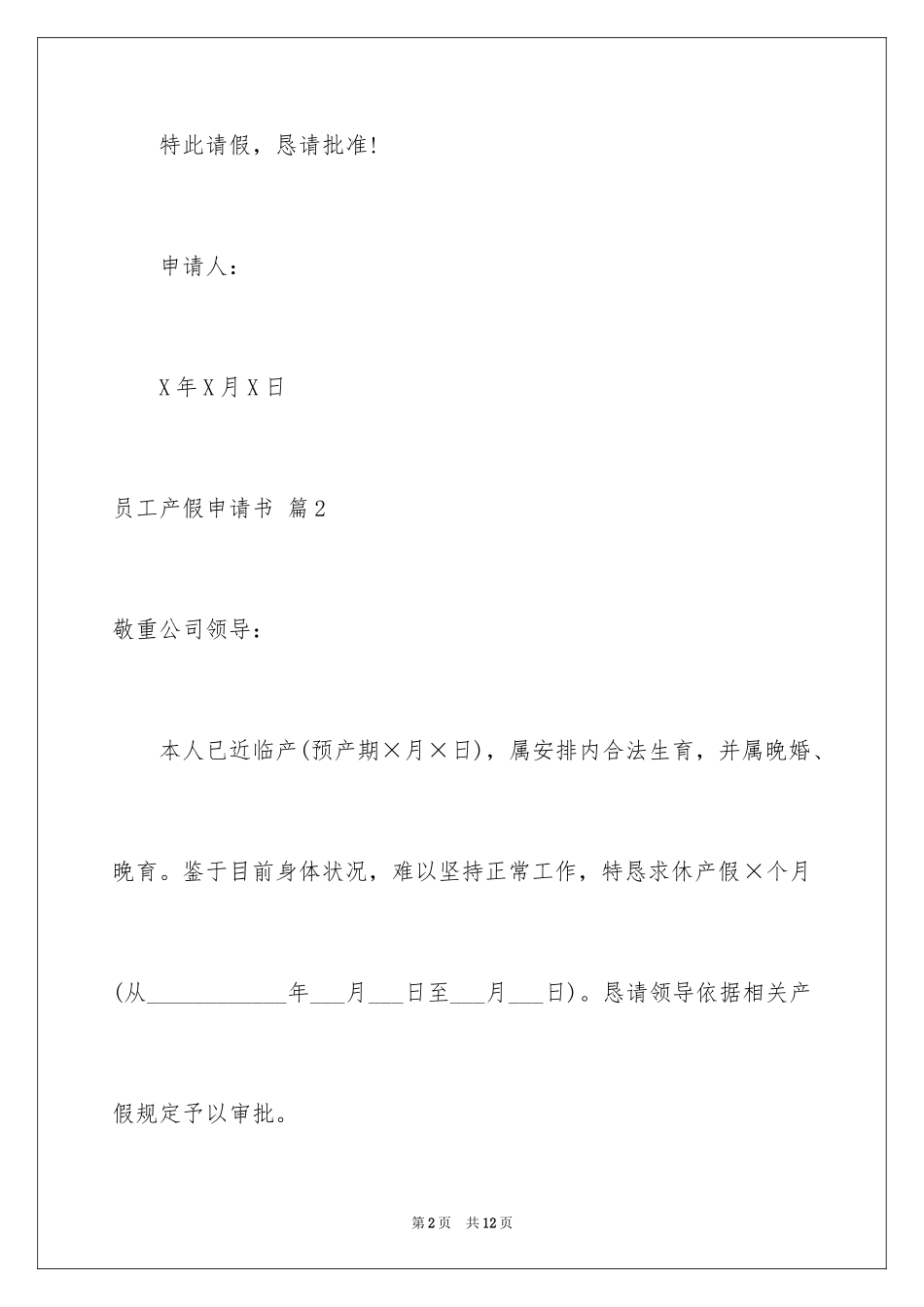 特此请假，恳请批准！

申请人：

X年X月X日

员工产假申请书 篇2

敬重公司领导：

本人已近临产(预产期×月×日)，属安排内合法生育，并属晚婚、晚育。鉴于目前身体状况，难以坚持正常工作，特恳求休产假×个月(从____________年___月___日至___月___日)。恳请领导依据相关产假规定予以审批。

第2页 共12页